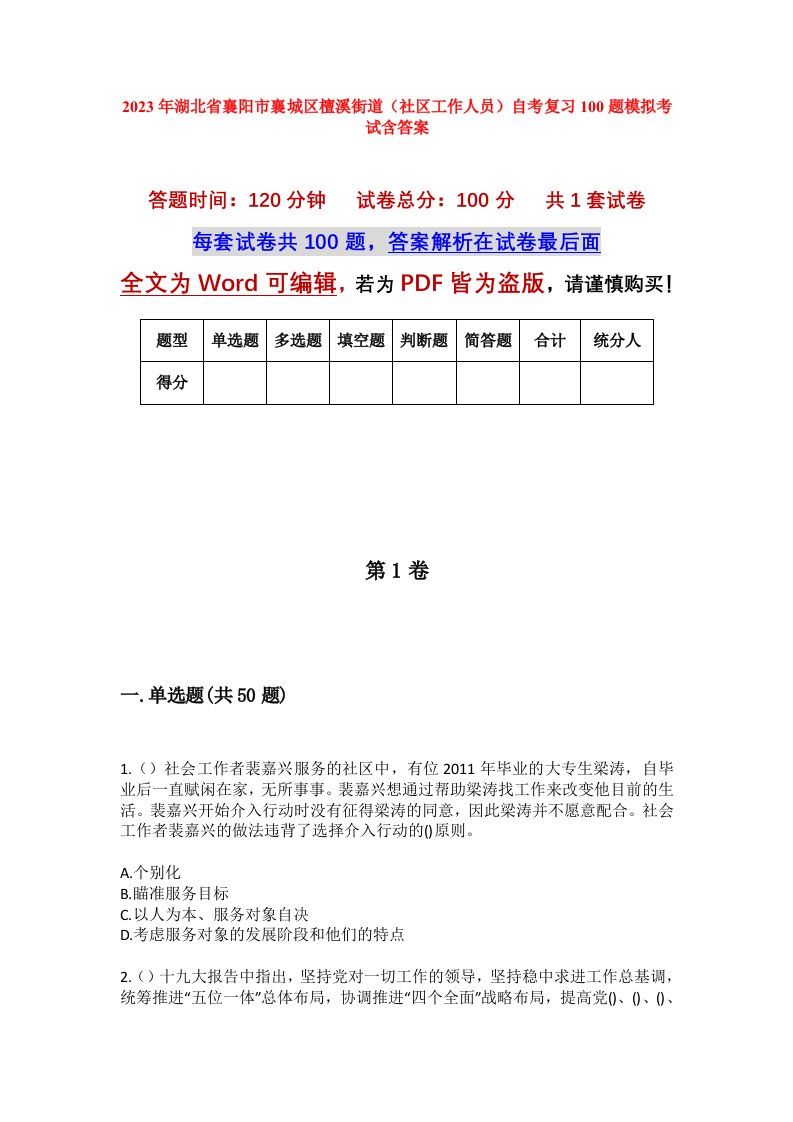 2023年湖北省襄阳市襄城区檀溪街道（社区工作人员）自考复习100题模拟考试含答案

答题时间：120分钟　试卷总分：100分　共1套试卷

每套试卷共100题，答案解析在试卷最后面

全文为Word可编辑，若为PDF皆为盗版，请谨慎购买！

| 题型 | 单选题 | 多选题 | 填空题 | 判断题 | 简答题 | 合计 | 统分人 |
|---|---|---|---|---|---|---|---|
| 得分 | | | | | | | |

第1卷

一.单选题(共50题)

1.（）社会工作者裴嘉兴服务的社区中，有位2011年毕业的大专生梁涛，自毕业后一直赋闲在家，无所事事。裴嘉兴想通过帮助梁涛找工作来改变他目前的生活。裴嘉兴开始介入行动时没有征得梁涛的同意，因此梁涛并不愿意配合。社会工作者裴嘉兴的做法违背了选择介入行动的()原则。

A.个别化
B.瞄准服务目标
C.以人为本、服务对象自决
D.考虑服务对象的发展阶段和他们的特点

2.（）十九大报告中指出，坚持党对一切工作的领导，坚持稳中求进工作总基调，统筹推进“五位一体”总体布局，协调推进“四个全面”战略布局，提高党()、()、()、